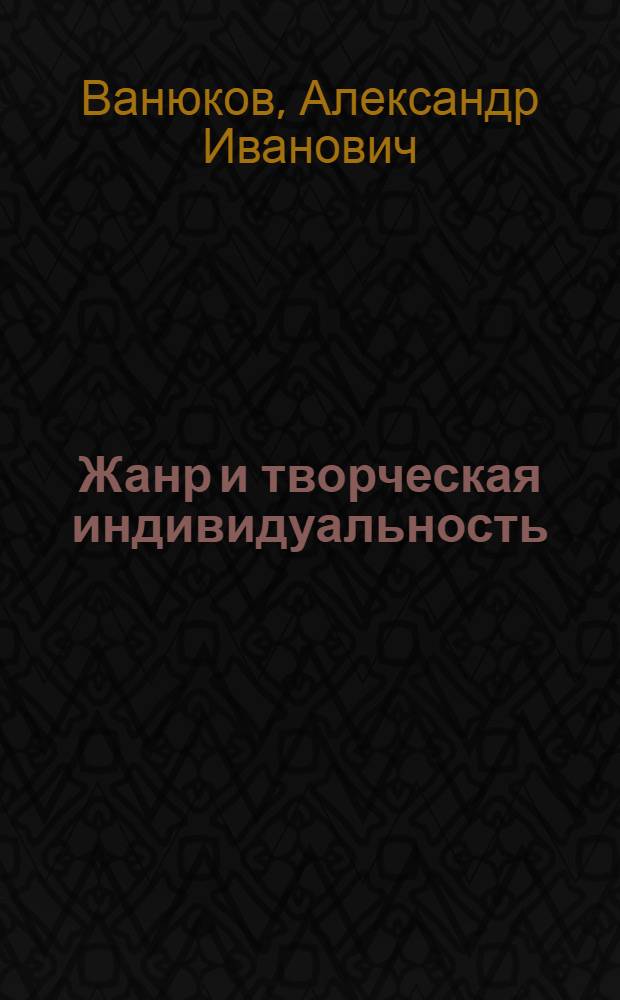 Ванюков, Александр Иванович

Жанр и творческая индивидуальность